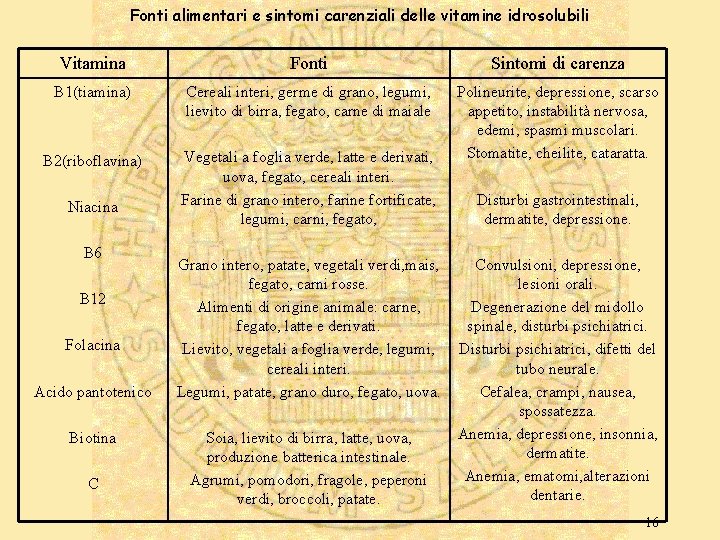 Fonti alimentari e sintomi carenziali delle vitamine idrosolubili

| Vitamina | Fonti | Sintomi di carenza |
|---|---|---|
| B1(tiamina) | Cereali interi, germe di grano, legumi, lievito di birra, fegato, carne di maiale | Polineurite, depressione, scarso appetito, instabilità nervosa, edemi, spasmi muscolari. |
| B2(riboflavina) | Vegetali a foglia verde, latte e derivati, uova, fegato, cereali interi. | Stomatite, cheilite, cataratta. |
| Niacina | Farine di grano intero, farine fortificate, legumi, carni, fegato, | Disturbi gastrointestinali, dermatite, depressione. |
| B6 | Grano intero, patate, vegetali verdi,mais, fegato, carni rosse. | Convulsioni, depressione, lesioni orali. |
| B12 | Alimenti di origine animale: carne, fegato, latte e derivati. | Degenerazione del midollo spinale, disturbi psichiatrici. |
| Folacina | Lievito, vegetali a foglia verde, legumi, cereali interi. | Disturbi psichiatrici, difetti del tubo neurale. |
| Acido pantotenico | Legumi, patate, grano duro, fegato, uova. | Cefalea, crampi, nausea, spossatezza. |
| Biotina | Soia, lievito di birra, latte, uova, produzione batterica intestinale. | Anemia, depressione, insonnia, dermatite. |
| C | Agrumi, pomodori, fragole, peperoni verdi, broccoli, patate. | Anemia, ematomi,alterazioni dentarie. |

16